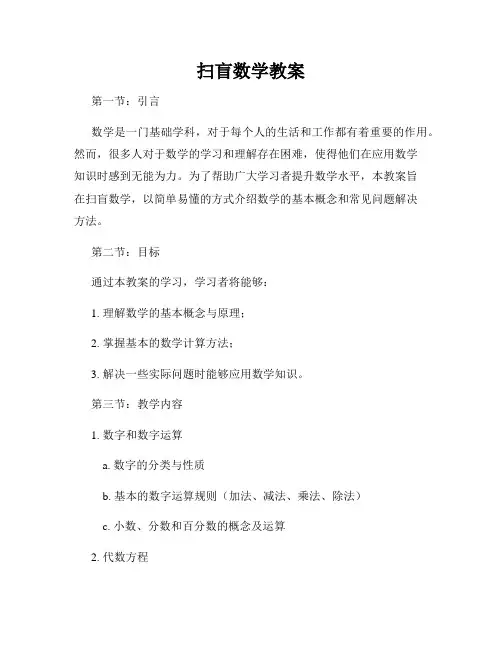 扫盲数学教案

第一节：引言

数学是一门基础学科，对于每个人的生活和工作都有着重要的作用。然而，很多人对于数学的学习和理解存在困难，使得他们在应用数学知识时感到无能为力。为了帮助广大学习者提升数学水平，本教案旨在扫盲数学，以简单易懂的方式介绍数学的基本概念和常见问题解决方法。

第二节：目标

通过本教案的学习，学习者将能够：

1. 理解数学的基本概念与原理；

2. 掌握基本的数学计算方法；

3. 解决一些实际问题时能够应用数学知识。

第三节：教学内容

1. 数字和数字运算

a. 数字的分类与性质

b. 基本的数字运算规则（加法、减法、乘法、除法）

c. 小数、分数和百分数的概念及运算

2. 代数方程